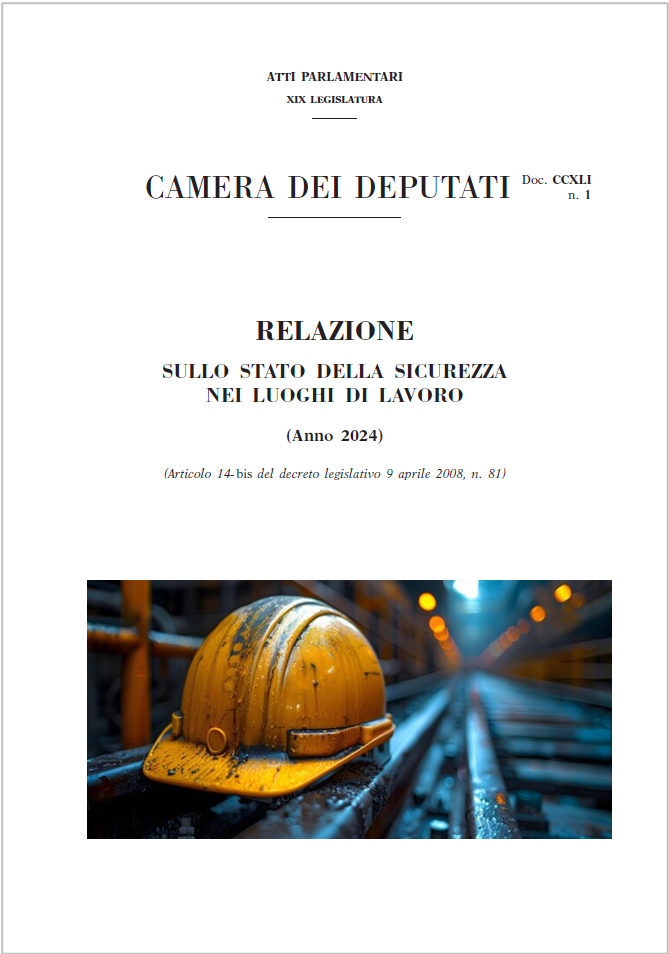 ATTI PARLAMENTARI
XIX LEGISLATURA

CAMERA DEI DEPUTATI

Doc. CCXLI
n. 1

RELAZIONE
SULLO STATO DELLA SICUREZZA
NEI LUOGHI DI LAVORO

(Anno 2024)

(Articolo 14-bis del decreto legislativo 9 aprile 2008, n. 81)